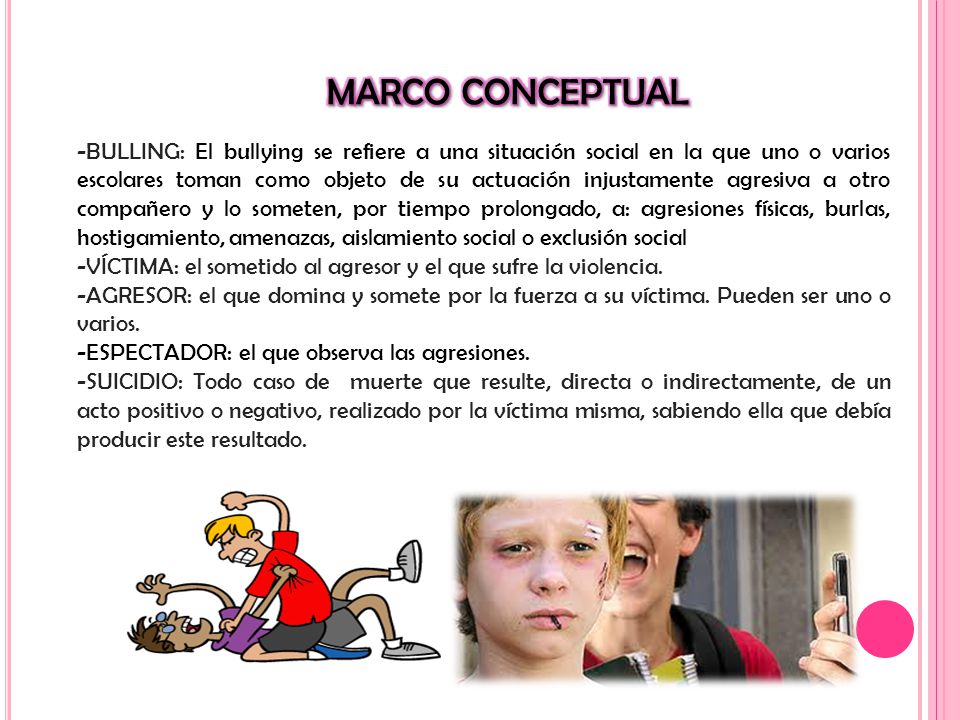 MARCO CONCEPTUAL

-BULLING: El bullying se refiere a una situación social en la que uno o varios escolares toman como objeto de su actuación injustamente agresiva a otro compañero y lo someten, por tiempo prolongado, a: agresiones físicas, burlas, hostigamiento, amenazas, aislamiento social o exclusión social
-VÍCTIMA: el sometido al agresor y el que sufre la violencia.
-AGRESOR: el que domina y somete por la fuerza a su víctima. Pueden ser uno o varios.
-ESPECTADOR: el que observa las agresiones.
-SUICIDIO: Todo caso de muerte que resulte, directa o indirectamente, de un acto positivo o negativo, realizado por la víctima misma, sabiendo ella que debía producir este resultado.